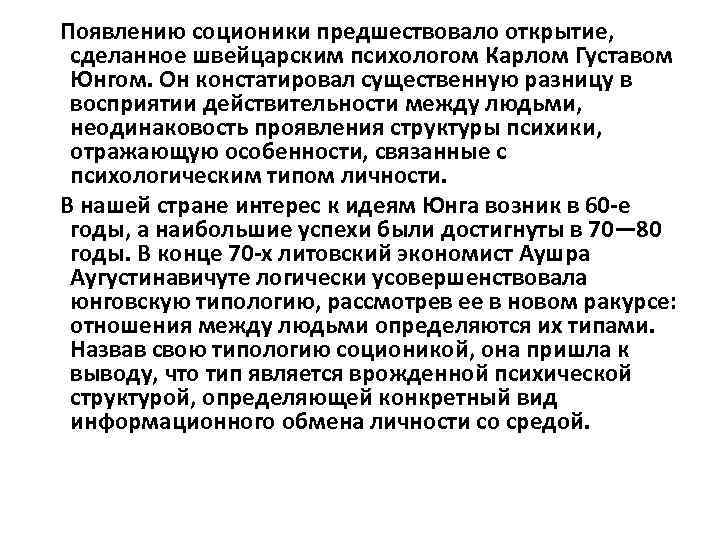 Появлению соционики предшествовало открытие, сделанное швейцарским психологом Карлом Густавом Юнгом. Он констатировал существенную разницу в восприятии действительности между людьми, неодинаковость проявления структуры психики, отражающую особенности, связанные с психологическим типом личности.

В нашей стране интерес к идеям Юнга возник в 60-е годы, а наибольшие успехи были достигнуты в 70—80 годы. В конце 70-х литовский экономист Аушра Аугустинавичуте логически усовершенствовала юнговскую типологию, рассмотрев ее в новом ракурсе: отношения между людьми определяются их типами. Назвав свою типологию соционикой, она пришла к выводу, что тип является врожденной психической структурой, определяющей конкретный вид информационного обмена личности со средой.